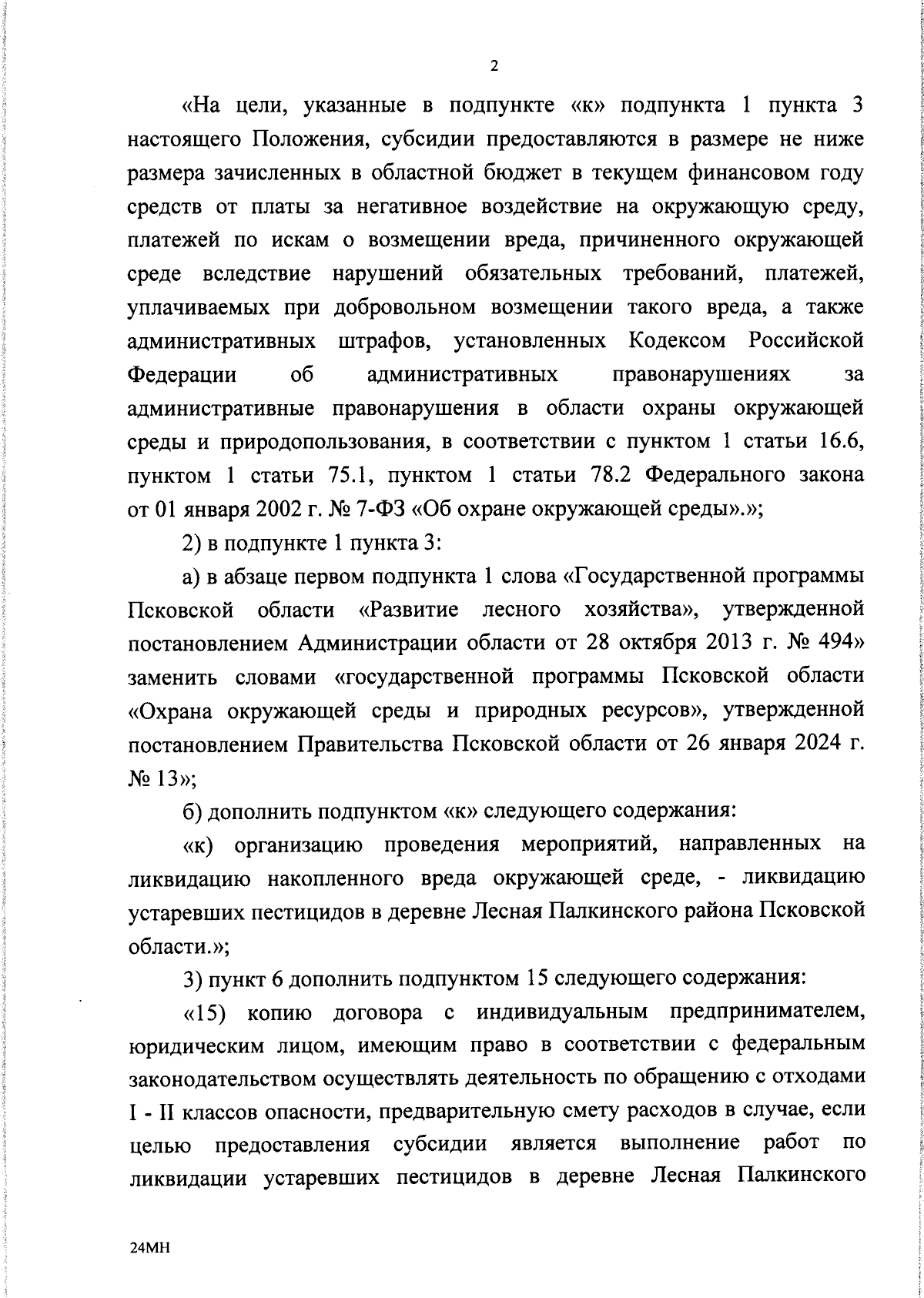 2

«На цели, указанные в подпункте «к» подпункта 1 пункта 3 настоящего Положения, субсидии предоставляются в размере не ниже размера зачисленных в областной бюджет в текущем финансовом году средств от платы за негативное воздействие на окружающую среду, платежей по искам о возмещении вреда, причиненного окружающей среде вследствие нарушений обязательных требований, платежей, уплачиваемых при добровольном возмещении такого вреда, а также административных штрафов, установленных Кодексом Российской Федерации об административных правонарушениях за административные правонарушения в области охраны окружающей среды и природопользования, в соответствии с пунктом 1 статьи 16.6, пунктом 1 статьи 75.1, пунктом 1 статьи 78.2 Федерального закона от 01 января 2002 г. № 7-ФЗ «Об охране окружающей среды».»;

2) в подпункте 1 пункта 3:

а) в абзаце первом подпункта 1 слова «Государственной программы Псковской области «Развитие лесного хозяйства», утвержденной постановлением Администрации области от 28 октября 2013 г. № 494» заменить словами «государственной программы Псковской области «Охрана окружающей среды и природных ресурсов», утвержденной постановлением Правительства Псковской области от 26 января 2024 г. № 13»;

б) дополнить подпунктом «к» следующего содержания:

«к) организацию проведения мероприятий, направленных на ликвидацию накопленного вреда окружающей среде, - ликвидацию устаревших пестицидов в деревне Лесная Палкинского района Псковской области.»;

3) пункт 6 дополнить подпунктом 15 следующего содержания:

«15) копию договора с индивидуальным предпринимателем, юридическим лицом, имеющим право в соответствии с федеральным законодательством осуществлять деятельность по обращению с отходами I - II классов опасности, предварительную смету расходов в случае, если целью предоставления субсидии является выполнение работ по ликвидации устаревших пестицидов в деревне Лесная Палкинского

24МН